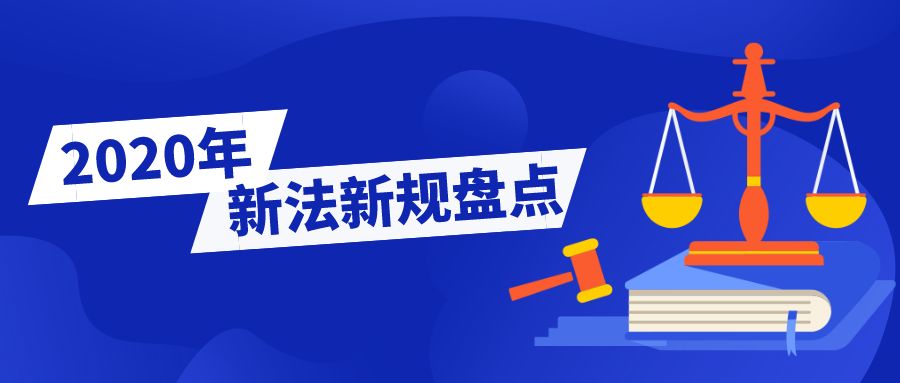 2020年
新法新规盘点